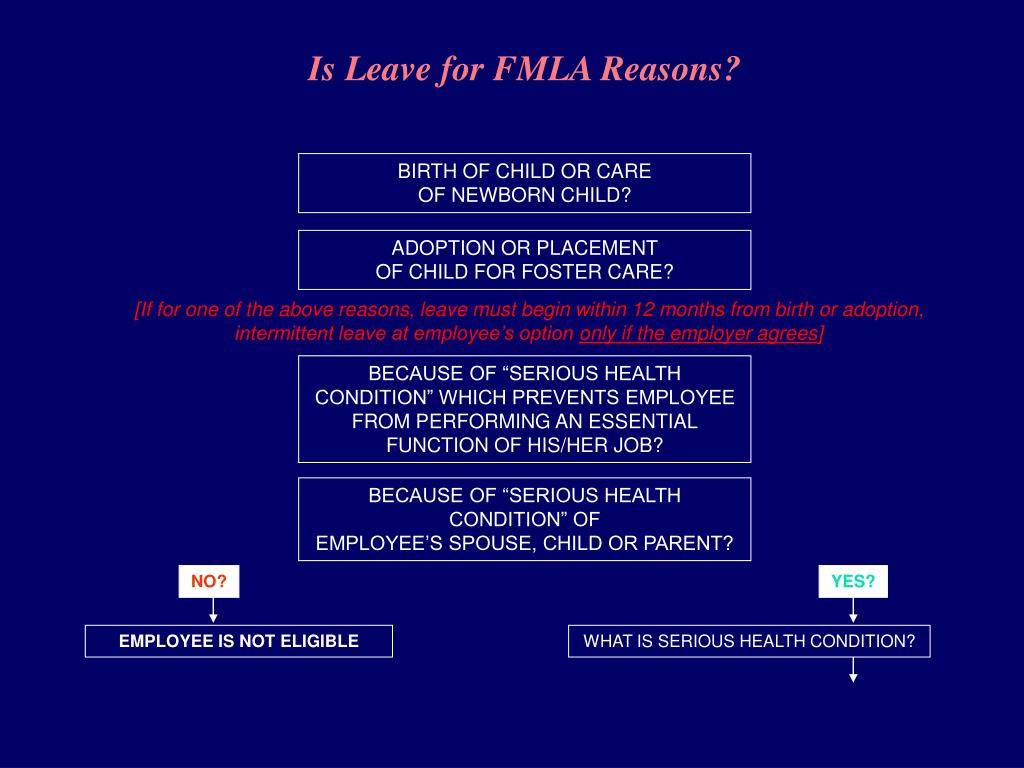 Is Leave for FMLA Reasons?

BIRTH OF CHILD OR CARE OF NEWBORN CHILD?

ADOPTION OR PLACEMENT OF CHILD FOR FOSTER CARE?

[If for one of the above reasons, leave must begin within 12 months from birth or adoption, intermittent leave at employee's option only if the employer agrees]

BECAUSE OF "SERIOUS HEALTH CONDITION" WHICH PREVENTS EMPLOYEE FROM PERFORMING AN ESSENTIAL FUNCTION OF HIS/HER JOB?

BECAUSE OF "SERIOUS HEALTH CONDITION" OF EMPLOYEE'S SPOUSE, CHILD OR PARENT?

NO?

YES?

EMPLOYEE IS NOT ELIGIBLE

WHAT IS SERIOUS HEALTH CONDITION?